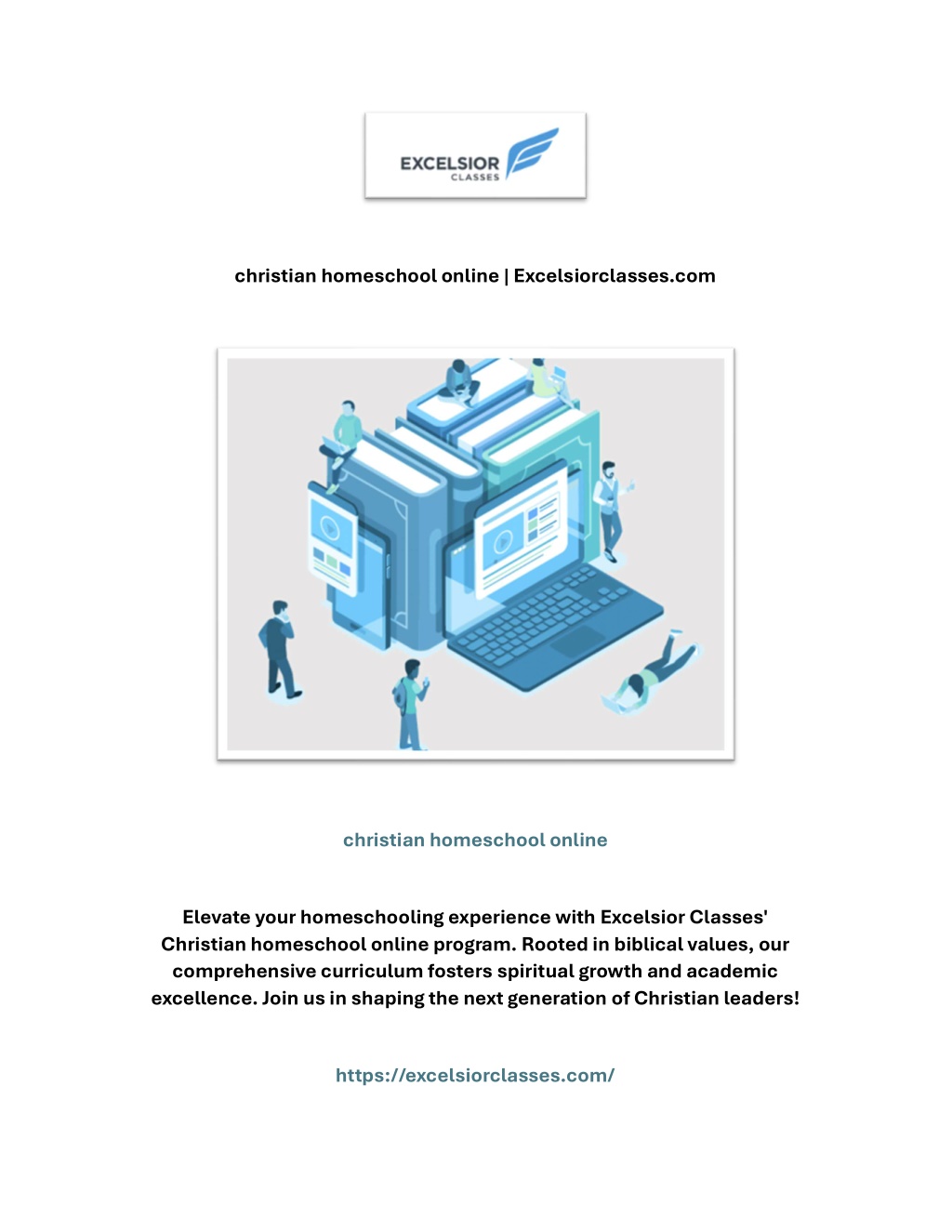 EXCELSIOR
CLASSES

christian homeschool online | Excelsiorclasses.com

christian homeschool online

Elevate your homeschooling experience with Excelsior Classes' Christian homeschool online program. Rooted in biblical values, our comprehensive curriculum fosters spiritual growth and academic excellence. Join us in shaping the next generation of Christian leaders!

https://excelsiorclasses.com/